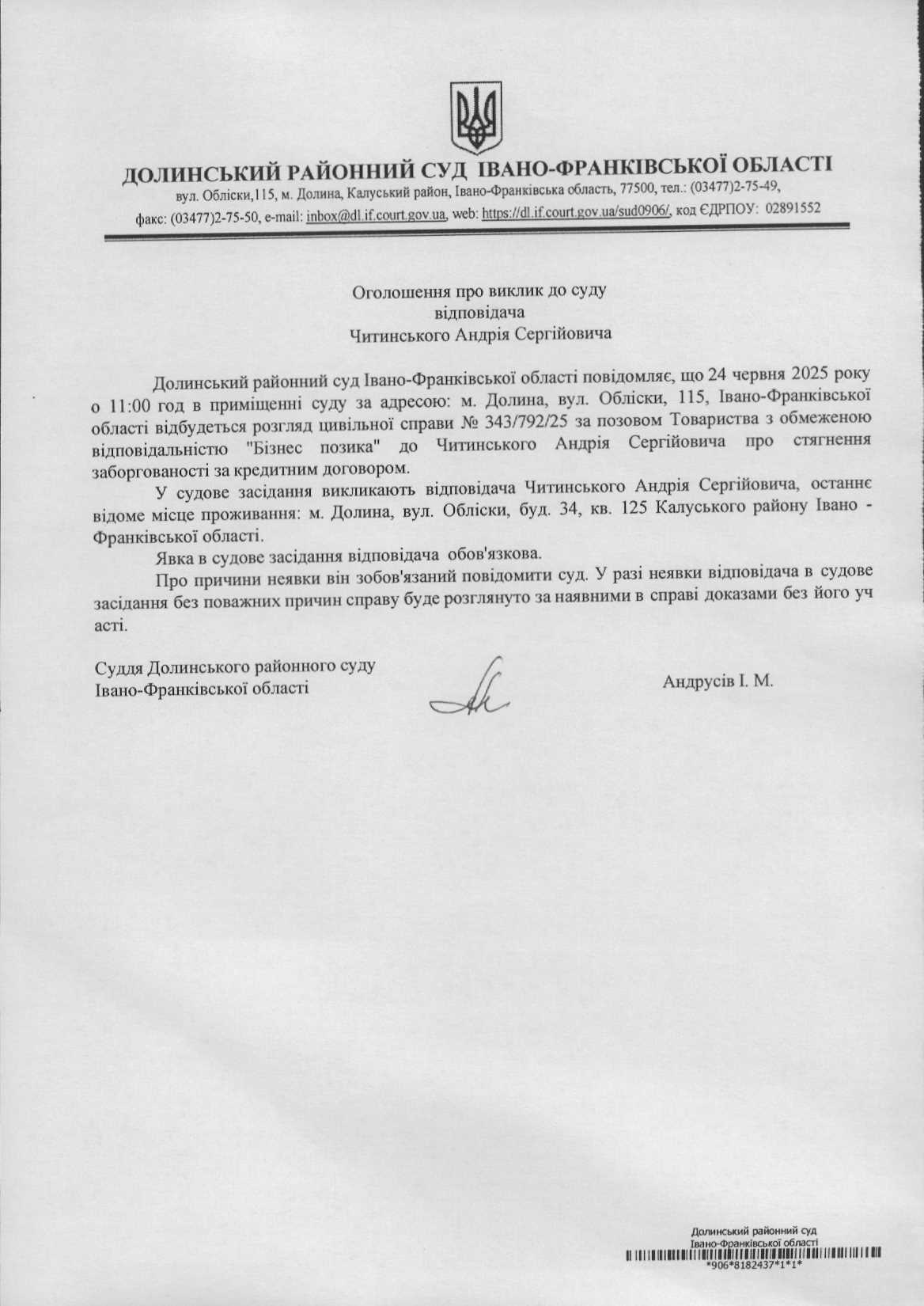 ДОЛИНСЬКИЙ РАЙОННИЙ СУД ІВАНО-ФРАНКІВСЬКОЇ ОБЛАСТІ
вул. Обліски,115, м. Долина, Калуський район, Івано-Франківська область, 77500, тел.: (03477)2-75-49,
факс: (03477)2-75-50, e-mail: inbox@dl.if.court.gov.ua, web: https://dl.if.court.gov.ua/sud0906/, код ЄДРПОУ: 02891552

Оголошення про виклик до суду
відповідача
Читинського Андрія Сергійовича

Долинський районний суд Івано-Франківської області повідомляє, що 24 червня 2025 року о 11:00 год в приміщенні суду за адресою: м. Долина, вул. Обліски, 115, Івано-Франківської області відбудеться розгляд цивільної справи № 343/792/25 за позовом Товариства з обмеженою відповідальністю "Бізнес позика" до Читинського Андрія Сергійовича про стягнення заборгованості за кредитним договором.

У судове засідання викликають відповідача Читинського Андрія Сергійовича, останнє відоме місце проживання: м. Долина, вул. Обліски, буд. 34, кв. 125 Калуського району Івано - Франківської області.

Явка в судове засідання відповідача обов'язкова.

Про причини неявки він зобов'язаний повідомити суд. У разі неявки відповідача в судове засідання без поважних причин справу буде розглянуто за наявними в справі доказами без його уч асті.

Суддя Долинського районного суду
Івано-Франківської області

Андрусів І. М.

Долинський районний суд
Івано-Франківської області
*906*8182437*1*1*